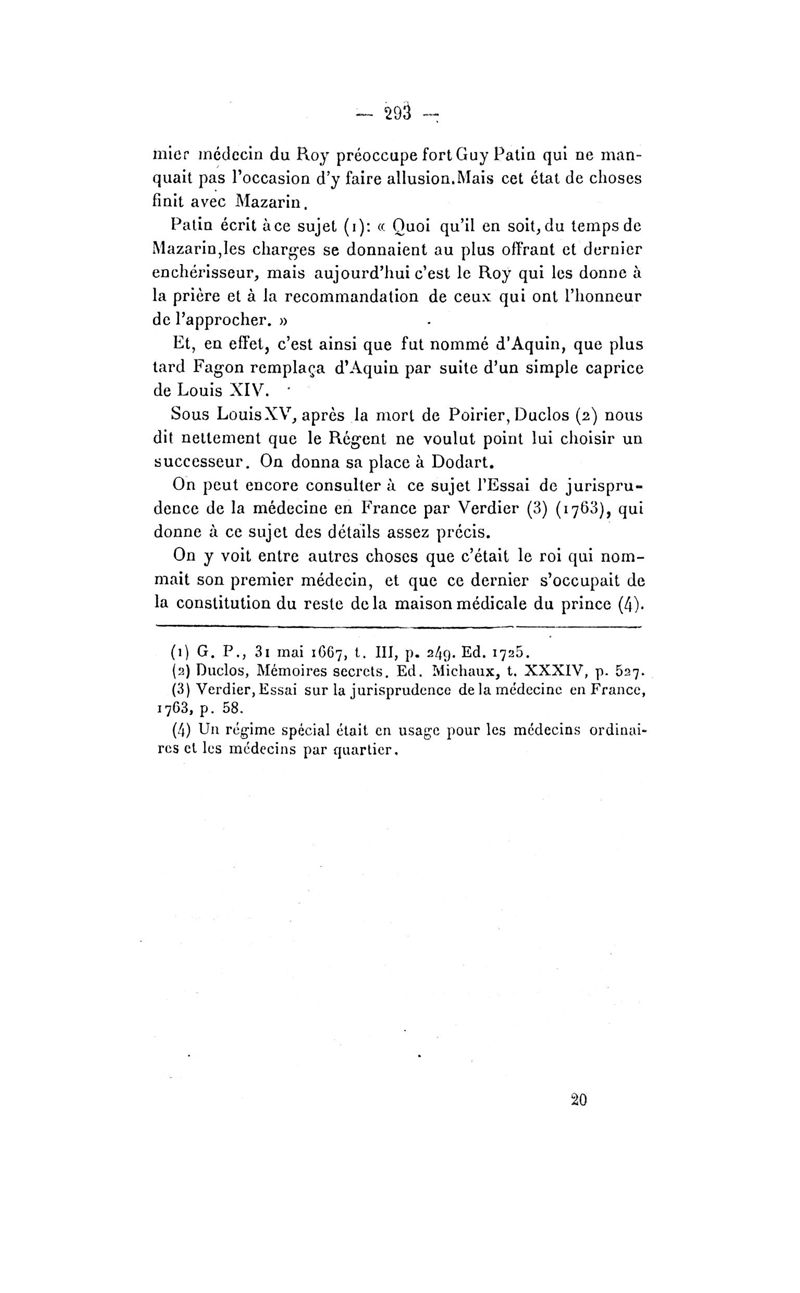 — 293 —

mier médecin du Roy préoccupe fort Guy Patin qui ne manquait pas l'occasion d'y faire allusion. Mais cet état de choses finit avec Mazarin.

Patin écrit à ce sujet (1): « Quoi qu'il en soit, du temps de Mazarin, les charges se donnaient au plus offrant et dernier enchérisseur, mais aujourd'hui c'est le Roy qui les donne à la prière et à la recommandation de ceux qui ont l'honneur de l'approcher. »

Et, en effet, c'est ainsi que fut nommé d'Aquin, que plus tard Fagon remplaça d'Aquin par suite d'un simple caprice de Louis XIV.

Sous Louis XV, après la mort de Poirier, Duclos (2) nous dit nettement que le Régent ne voulut point lui choisir un successeur. On donna sa place à Dodart.

On peut encore consulter à ce sujet l'Essai de jurisprudence de la médecine en France par Verdier (3) (1763), qui donne à ce sujet des détails assez précis.

On y voit entre autres choses que c'était le roi qui nommait son premier médecin, et que ce dernier s'occupait de la constitution du reste de la maison médicale du prince (4).

(1) G. P., 31 mai 1667, t. III, p. 249. Ed. 1725.
(2) Duclos, Mémoires secrets. Ed. Michaux, t. XXXIV, p. 527.
(3) Verdier, Essai sur la jurisprudence de la médecine en France, 1763, p. 58.
(4) Un régime spécial était en usage pour les médecins ordinaires et les médecins par quartier.

20